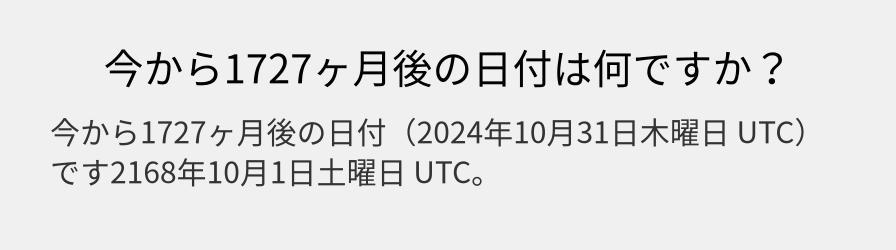 今から1727ヶ月後の日付は何ですか？

今から1727ヶ月後の日付（2024年10月31日木曜日 UTC）です2168年10月1日土曜日 UTC。